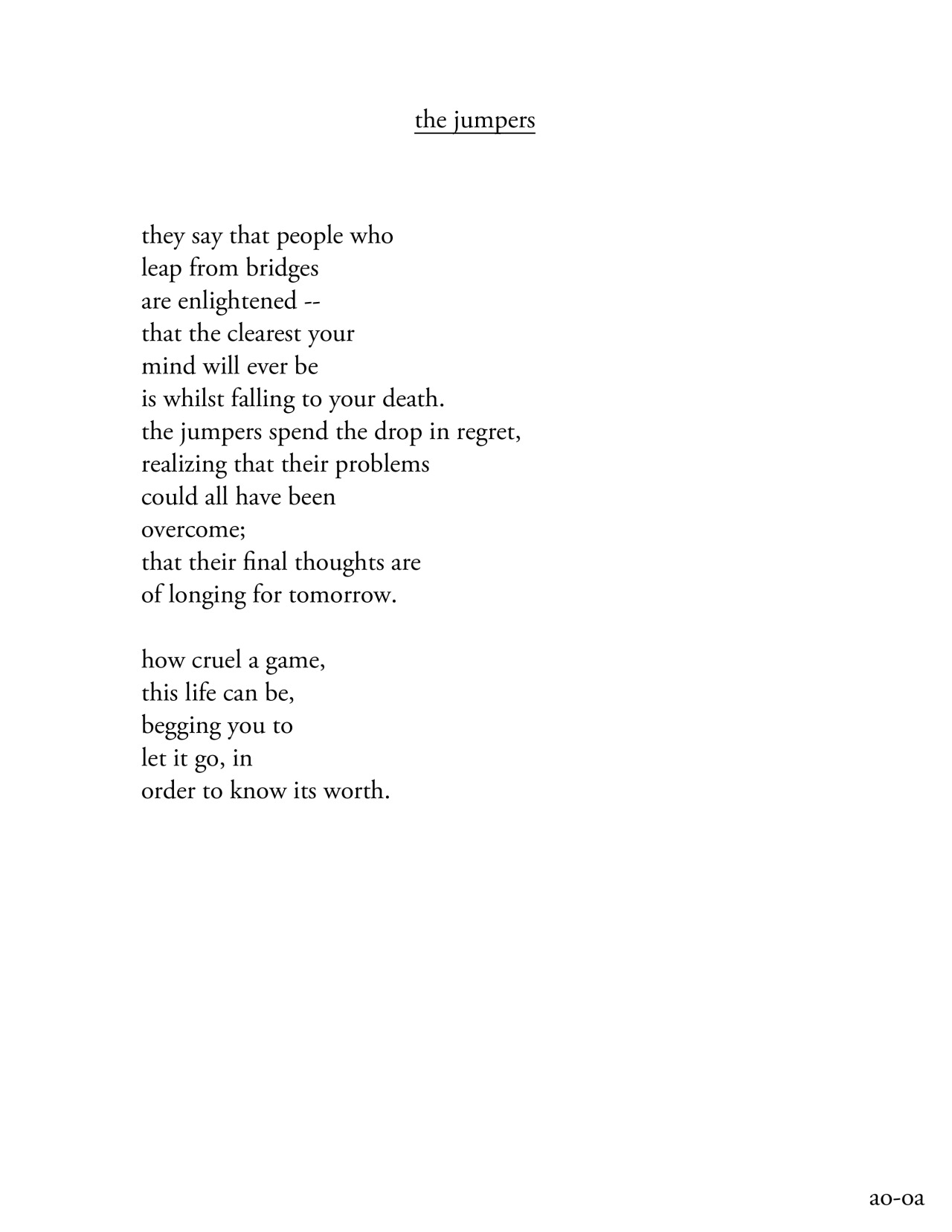 the jumpers

they say that people who
leap from bridges
are enlightened --
that the clearest your
mind will ever be
is whilst falling to your death.
the jumpers spend the drop in regret,
realizing that their problems
could all have been
overcome;
that their final thoughts are
of longing for tomorrow.

how cruel a game,
this life can be,
begging you to
let it go, in
order to know its worth.

ao-oa